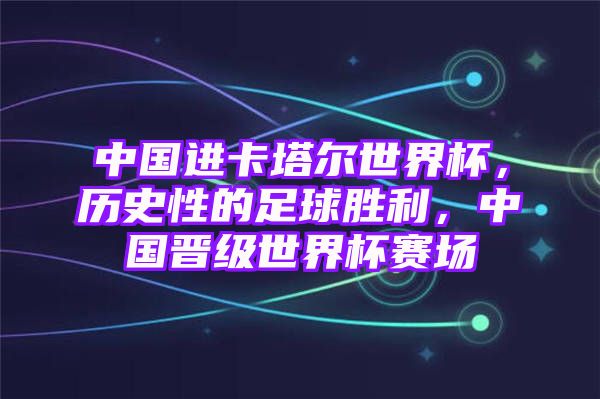 中国进卡塔尔世界杯，历史性的足球胜利，中国晋级世界杯赛场